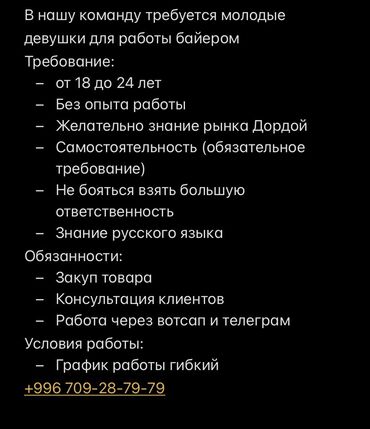 В нашу команду требуется молодые девушки для работы байером
Требование:
– от 18 до 24 лет
– Без опыта работы
– Желательно знание рынка Дордой
– Самостоятельность (обязательное требование)
– Не бояться взять большую ответственность
– Знание русского языка
Обязанности:
– Закуп товара
– Консультация клиентов
– Работа через вотсап и телеграм
Условия работы:
– График работы гибкий
+996 709-28-79-79